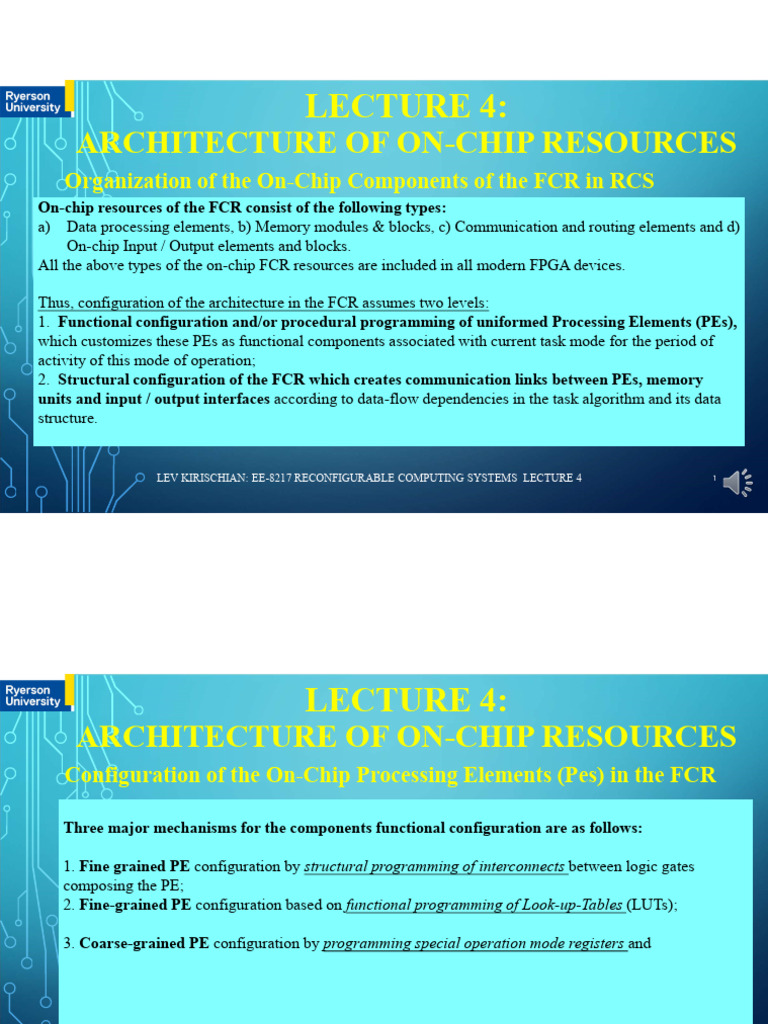 Ryerson University

LECTURE 4:
ARCHITECTURE OF ON-CHIP RESOURCES
Organization of the On-Chip Components of the FCR in RCS

On-chip resources of the FCR consist of the following types:
a) Data processing elements, b) Memory modules & blocks, c) Communication and routing elements and d) On-chip Input / Output elements and blocks.
All the above types of the on-chip FCR resources are included in all modern FPGA devices.

Thus, configuration of the architecture in the FCR assumes two levels:
1. Functional configuration and/or procedural programming of uniformed Processing Elements (PEs), which customizes these PEs as functional components associated with current task mode for the period of activity of this mode of operation;
2. Structural configuration of the FCR which creates communication links between PEs, memory units and input / output interfaces according to data-flow dependencies in the task algorithm and its data structure.

LEV KIRISCHIAN: EE-8217 RECONFIGURABLE COMPUTING SYSTEMS LECTURE 4

1

Ryerson University

LECTURE 4:
ARCHITECTURE OF ON-CHIP RESOURCES
Configuration of the On-Chip Processing Elements (Pes) in the FCR

Three major mechanisms for the components functional configuration are as follows:

1. Fine grained PE configuration by structural programming of interconnects between logic gates composing the PE;
2. Fine-grained PE configuration based on functional programming of Look-up-Tables (LUTs);

3. Coarse-grained PE configuration by programming special operation mode registers and